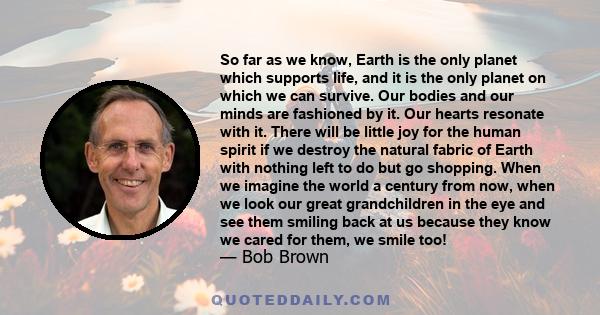 So far as we know, Earth is the only planet which supports life, and it is the only planet on which we can survive. Our bodies and our minds are fashioned by it. Our hearts resonate with it. There will be little joy for the human spirit if we destroy the natural fabric of Earth with nothing left to do but go shopping. When we imagine the world a century from now, when we look our great grandchildren in the eye and see them smiling back at us because they know we cared for them, we smile too!
— Bob Brown

QUOTEDDAILY.COM